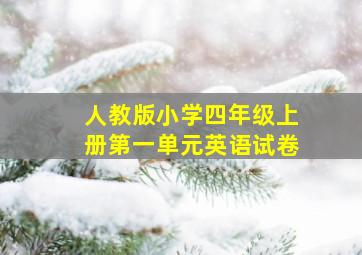 人教版小学四年级上册第一单元英语试卷